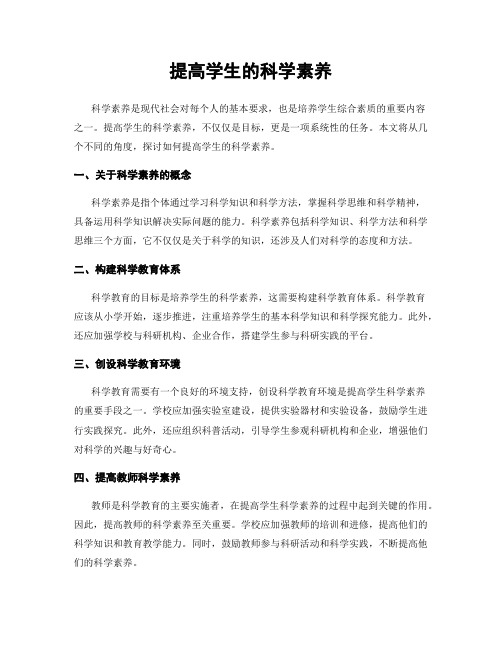 提高学生的科学素养

科学素养是现代社会对每个人的基本要求，也是培养学生综合素质的重要内容之一。提高学生的科学素养，不仅仅是目标，更是一项系统性的任务。本文将从几个不同的角度，探讨如何提高学生的科学素养。

一、关于科学素养的概念

科学素养是指个体通过学习科学知识和科学方法，掌握科学思维和科学精神，具备运用科学知识解决实际问题的能力。科学素养包括科学知识、科学方法和科学思维三个方面，它不仅仅是关于科学的知识，还涉及人们对科学的态度和方法。

二、构建科学教育体系

科学教育的目标是培养学生的科学素养，这需要构建科学教育体系。科学教育应该从小学开始，逐步推进，注重培养学生的基本科学知识和科学探究能力。此外，还应加强学校与科研机构、企业合作，搭建学生参与科研实践的平台。

三、创设科学教育环境

科学教育需要有一个良好的环境支持，创设科学教育环境是提高学生科学素养的重要手段之一。学校应加强实验室建设，提供实验器材和实验设备，鼓励学生进行实践探究。此外，还应组织科普活动，引导学生参观科研机构和企业，增强他们对科学的兴趣与好奇心。

四、提高教师科学素养

教师是科学教育的主要实施者，在提高学生科学素养的过程中起到关键的作用。因此，提高教师的科学素养至关重要。学校应加强教师的培训和进修，提高他们的科学知识和教育教学能力。同时，鼓励教师参与科研活动和科学实践，不断提高他们的科学素养。